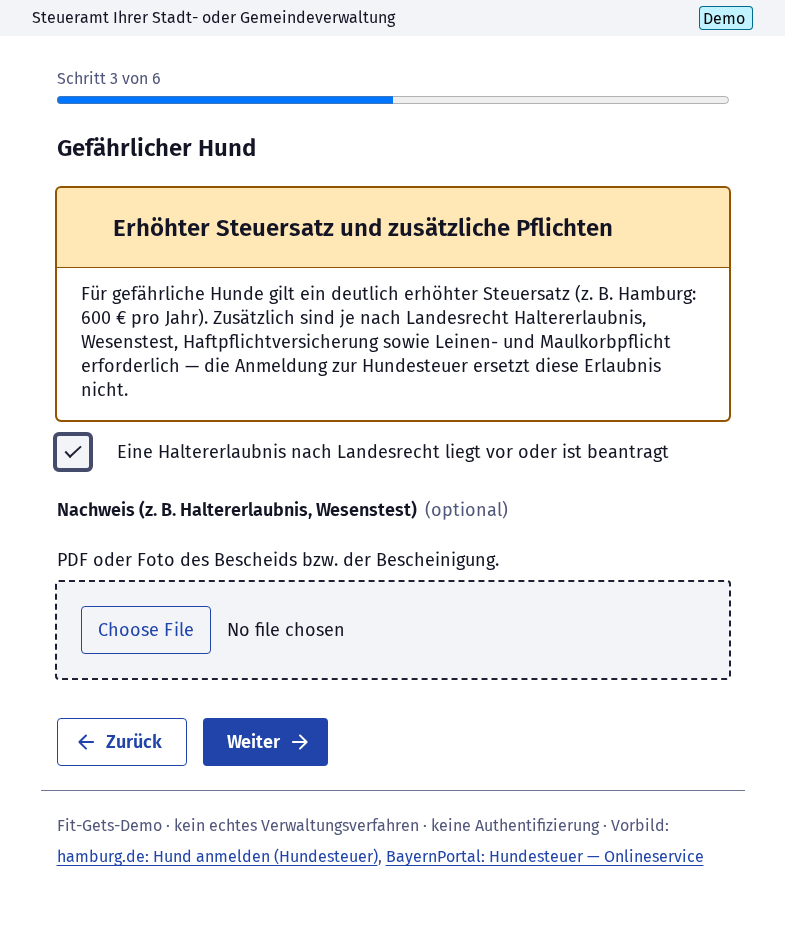 Steueramt Ihrer Stadt- oder Gemeindeverwaltung

Demo

Schritt 3 von 6

Gefährlicher Hund

Erhöhter Steuersatz und zusätzliche Pflichten

Für gefährliche Hunde gilt ein deutlich erhöhter Steuersatz (z. B. Hamburg: 600 € pro Jahr). Zusätzlich sind je nach Landesrecht Haltererlaubnis, Wesenstest, Haftpflichtversicherung sowie Leinen- und Maulkorbpflicht erforderlich — die Anmeldung zur Hundesteuer ersetzt diese Erlaubnis nicht.

Eine Haltererlaubnis nach Landesrecht liegt vor oder ist beantragt

Nachweis (z. B. Haltererlaubnis, Wesenstest) (optional)

PDF oder Foto des Bescheids bzw. der Bescheinigung.

Choose File No file chosen

Zurück

Weiter

Fit-Gets-Demo · kein echtes Verwaltungsverfahren · keine Authentifizierung · Vorbild: hamburg.de: Hund anmelden (Hundesteuer), BayernPortal: Hundesteuer — Onlineservice